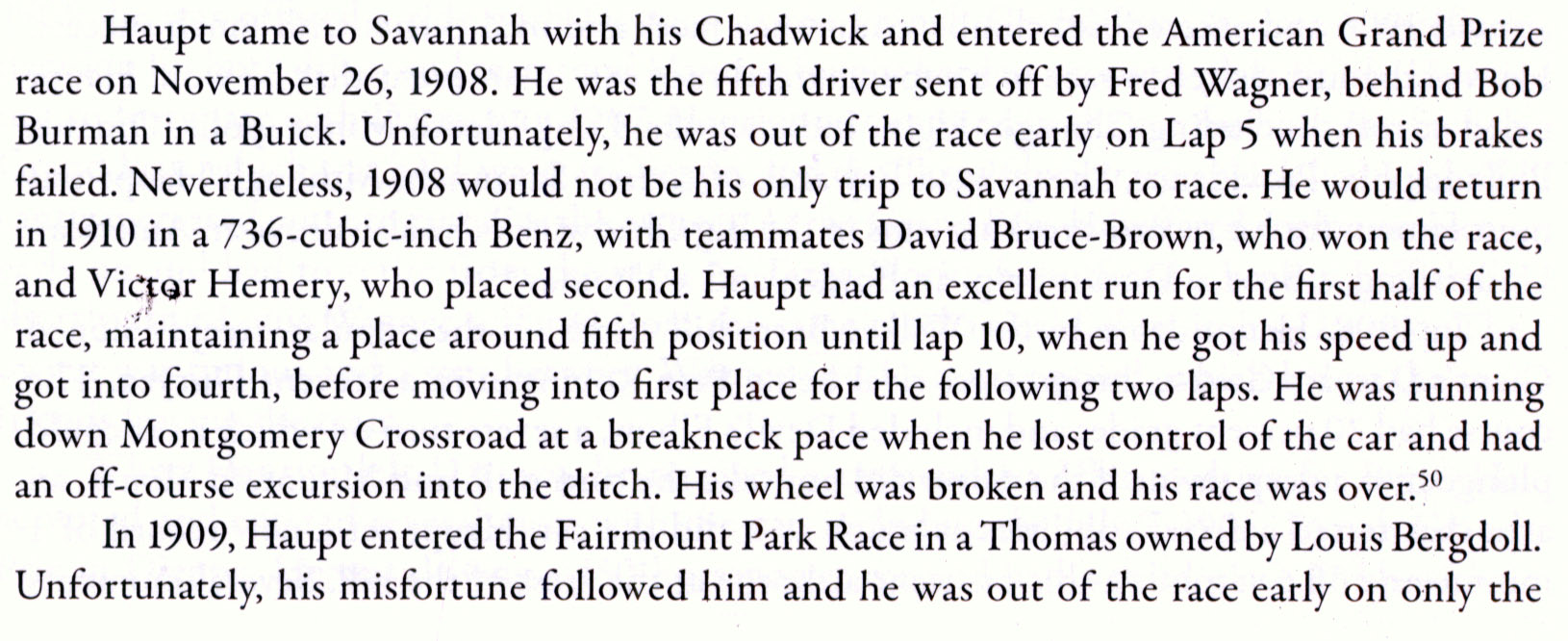 Haupt came to Savannah with his Chadwick and entered the American Grand Prize race on November 26, 1908. He was the fifth driver sent off by Fred Wagner, behind Bob Burman in a Buick. Unfortunately, he was out of the race early on Lap 5 when his brakes failed. Nevertheless, 1908 would not be his only trip to Savannah to race. He would return in 1910 in a 736-cubic-inch Benz, with teammates David Bruce-Brown, who won the race, and Victor Hemery, who placed second. Haupt had an excellent run for the first half of the race, maintaining a place around fifth position until lap 10, when he got his speed up and got into fourth, before moving into first place for the following two laps. He was running down Montgomery Crossroad at a breakneck pace when he lost control of the car and had an off-course excursion into the ditch. His wheel was broken and his race was over.$^{50}$

In 1909, Haupt entered the Fairmount Park Race in a Thomas owned by Louis Bergdoll. Unfortunately, his misfortune followed him and he was out of the race early on only the